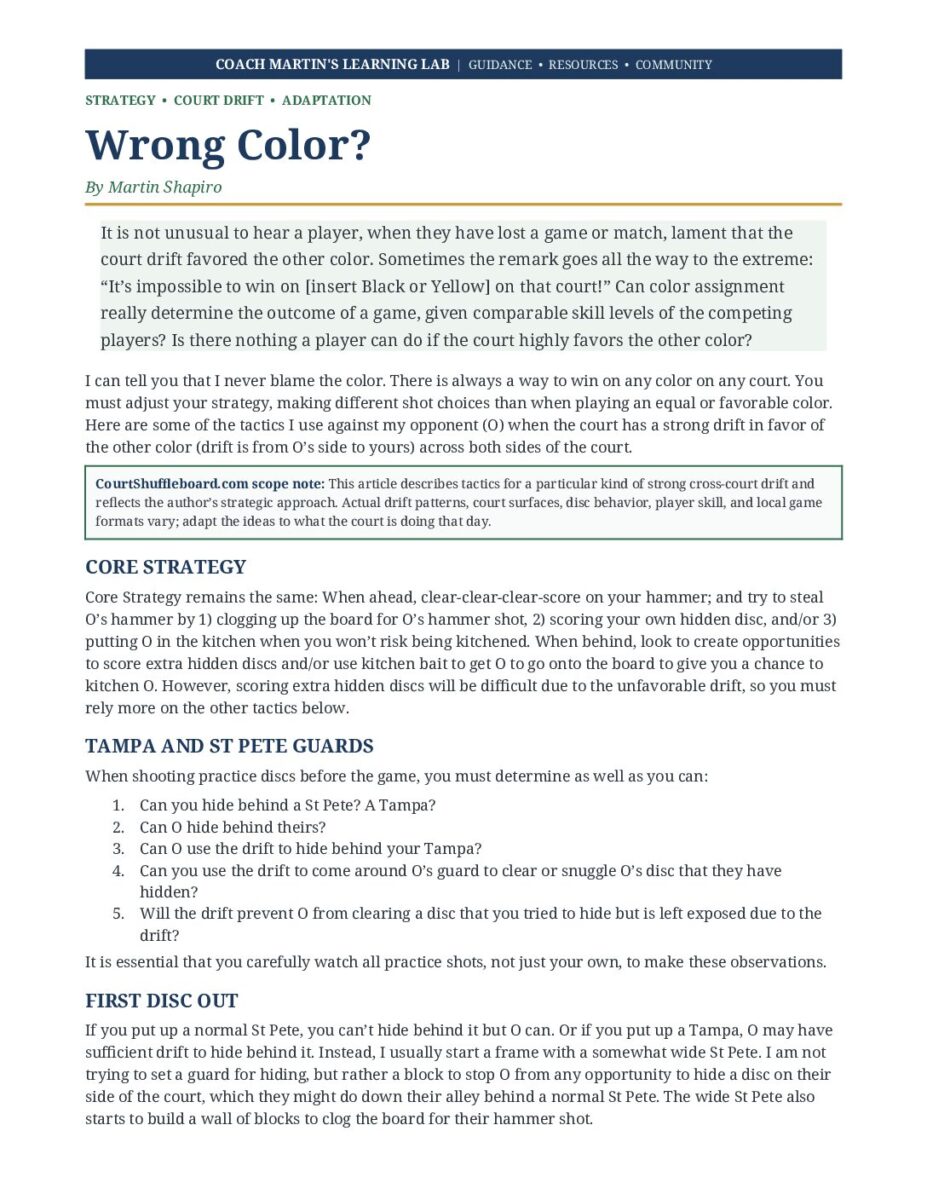 COACH MARTIN'S LEARNING LAB | GUIDANCE • RESOURCES • COMMUNITY

STRATEGY • COURT DRIFT • ADAPTATION

Wrong Color?

By Martin Shapiro

It is not unusual to hear a player, when they have lost a game or match, lament that the court drift favored the other color. Sometimes the remark goes all the way to the extreme: "It's impossible to win on [insert Black or Yellow] on that court!" Can color assignment really determine the outcome of a game, given comparable skill levels of the competing players? Is there nothing a player can do if the court highly favors the other color?

I can tell you that I never blame the color. There is always a way to win on any color on any court. You must adjust your strategy, making different shot choices than when playing an equal or favorable color. Here are some of the tactics I use against my opponent (O) when the court has a strong drift in favor of the other color (drift is from O's side to yours) across both sides of the court.

CourtShuffleboard.com scope note: This article describes tactics for a particular kind of strong cross-court drift and reflects the author's strategic approach. Actual drift patterns, court surfaces, disc behavior, player skill, and local game formats vary; adapt the ideas to what the court is doing that day.

CORE STRATEGY

Core Strategy remains the same: When ahead, clear-clear-clear-score on your hammer; and try to steal O's hammer by 1) clogging up the board for O's hammer shot, 2) scoring your own hidden disc, and/or 3) putting O in the kitchen when you won't risk being kitchened. When behind, look to create opportunities to score extra hidden discs and/or use kitchen bait to get O to go onto the board to give you a chance to kitchen O. However, scoring extra hidden discs will be difficult due to the unfavorable drift, so you must rely more on the other tactics below.

TAMPA AND ST PETE GUARDS

When shooting practice discs before the game, you must determine as well as you can:

1. Can you hide behind a St Pete? A Tampa?
2. Can O hide behind theirs?
3. Can O use the drift to hide behind your Tampa?
4. Can you use the drift to come around O's guard to clear or snuggle O's disc that they have hidden?
5. Will the drift prevent O from clearing a disc that you tried to hide but is left exposed due to the drift?

It is essential that you carefully watch all practice shots, not just your own, to make these observations.

FIRST DISC OUT

If you put up a normal St Pete, you can't hide behind it but O can. Or if you put up a Tampa, O may have sufficient drift to hide behind it. Instead, I usually start a frame with a somewhat wide St Pete. I am not trying to set a guard for hiding, but rather a block to stop O from any opportunity to hide a disc on their side of the court, which they might do down their alley behind a normal St Pete. The wide St Pete also starts to build a wall of blocks to clog the board for their hammer shot.